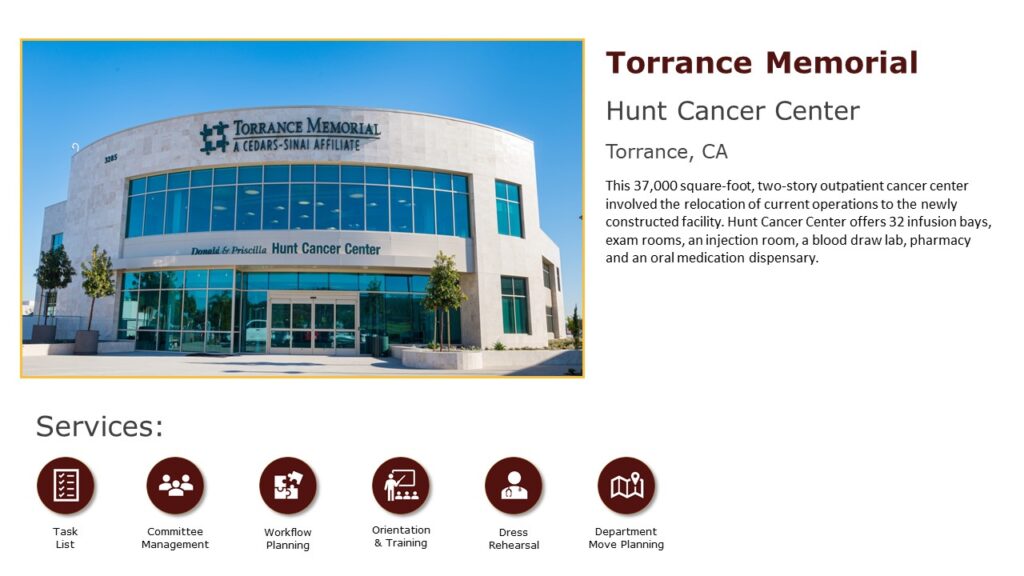 TORRANCE MEMORIAL
A CEDARS-SINAI AFFILIATE

3285

Donald & Priscilla Hunt Cancer Center

Torrance Memorial

Hunt Cancer Center

Torrance, CA

This 37,000 square-foot, two-story outpatient cancer center involved the relocation of current operations to the newly constructed facility. Hunt Cancer Center offers 32 infusion bays, exam rooms, an injection room, a blood draw lab, pharmacy and an oral medication dispensary.

Services:

Task
List

Committee
Management

Workflow
Planning

Orientation
& Training

Dress
Rehearsal

Department
Move Planning